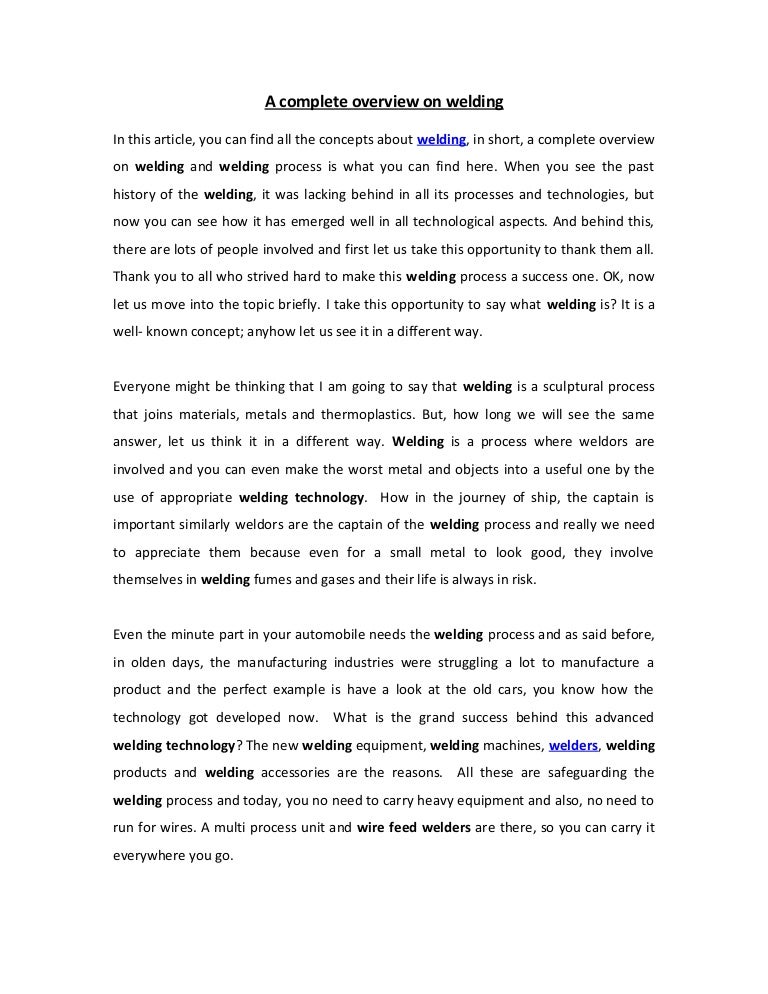 A complete overview on welding

In this article, you can find all the concepts about welding, in short, a complete overview on welding and welding process is what you can find here. When you see the past history of the welding, it was lacking behind in all its processes and technologies, but now you can see how it has emerged well in all technological aspects. And behind this, there are lots of people involved and first let us take this opportunity to thank them all. Thank you to all who strived hard to make this welding process a success one. OK, now let us move into the topic briefly. I take this opportunity to say what welding is? It is a well- known concept; anyhow let us see it in a different way.

Everyone might be thinking that I am going to say that welding is a sculptural process that joins materials, metals and thermoplastics. But, how long we will see the same answer, let us think it in a different way. Welding is a process where weldors are involved and you can even make the worst metal and objects into a useful one by the use of appropriate welding technology. How in the journey of ship, the captain is important similarly weldors are the captain of the welding process and really we need to appreciate them because even for a small metal to look good, they involve themselves in welding fumes and gases and their life is always in risk.

Even the minute part in your automobile needs the welding process and as said before, in olden days, the manufacturing industries were struggling a lot to manufacture a product and the perfect example is have a look at the old cars, you know how the technology got developed now. What is the grand success behind this advanced welding technology? The new welding equipment, welding machines, welders, welding products and welding accessories are the reasons. All these are safeguarding the welding process and today, you no need to carry heavy equipment and also, no need to run for wires. A multi process unit and wire feed welders are there, so you can carry it everywhere you go.